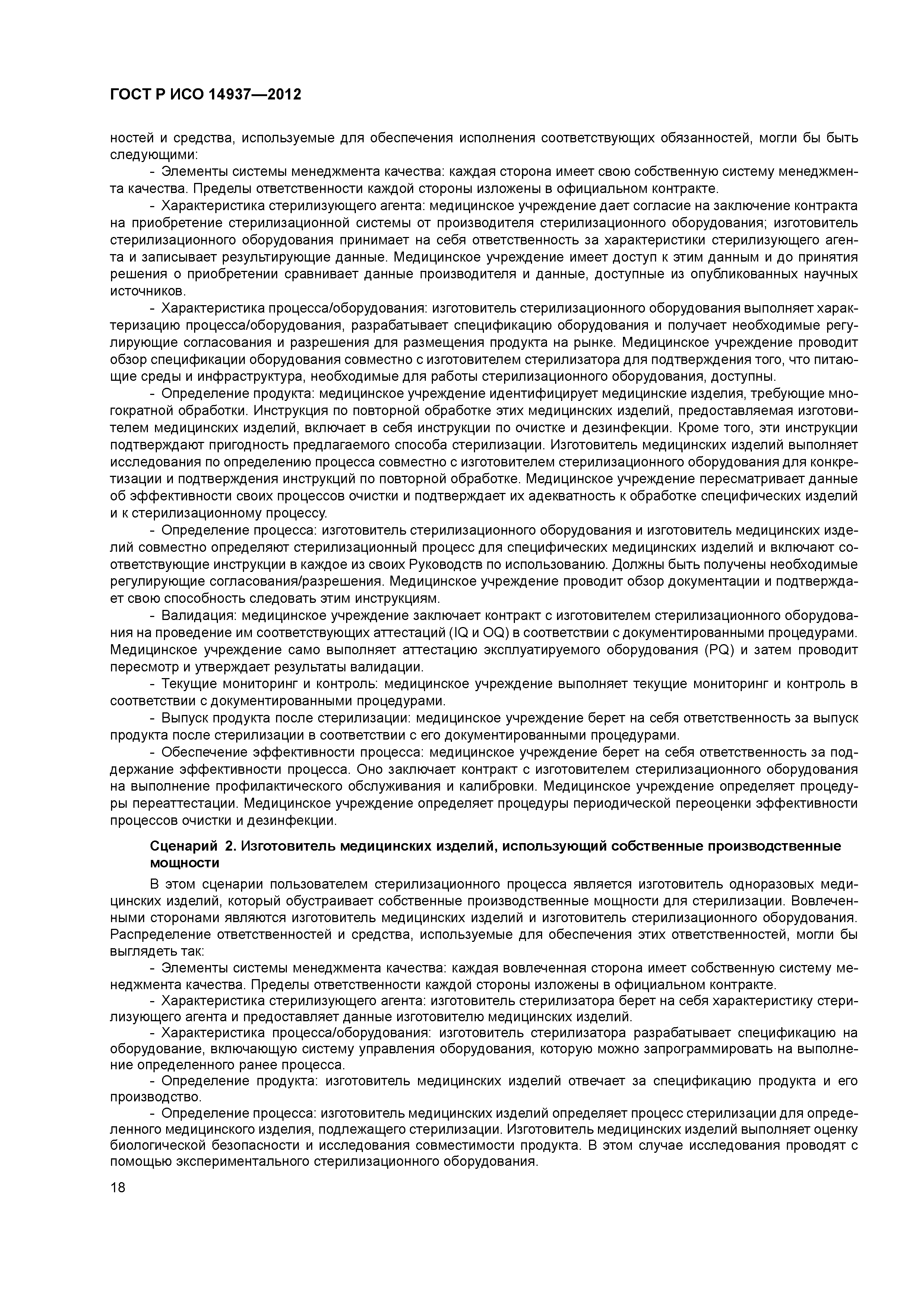 ГОСТ Р ИСО 14937—2012

ностей и средства, используемые для обеспечения исполнения соответствующих обязанностей, могли бы быть следующими:

- Элементы системы менеджмента качества: каждая сторона имеет свою собственную систему менеджмента качества. Пределы ответственности каждой стороны изложены в официальном контракте.

- Характеристика стерилизующего агента: медицинское учреждение дает согласие на заключение контракта на приобретение стерилизационной системы от производителя стерилизационного оборудования; изготовитель стерилизационного оборудования принимает на себя ответственность за характеристики стерилизующего агента и записывает результирующие данные. Медицинское учреждение имеет доступ к этим данным и до принятия решения о приобретении сравнивает данные производителя и данные, доступные из опубликованных научных источников.

- Характеристика процесса/оборудования: изготовитель стерилизационного оборудования выполняет характеризацию процесса/оборудования, разрабатывает спецификацию оборудования и получает необходимые регулирующие согласования и разрешения для размещения продукта на рынке. Медицинское учреждение проводит обзор спецификации оборудования совместно с изготовителем стерилизатора для подтверждения того, что питающие среды и инфраструктура, необходимые для работы стерилизационного оборудования, доступны.

- Определение продукта: медицинское учреждение идентифицирует медицинские изделия, требующие многократной обработки. Инструкция по повторной обработке этих медицинских изделий, предоставляемая изготовителем медицинских изделий, включает в себя инструкции по очистке и дезинфекции. Кроме того, эти инструкции подтверждают пригодность предлагаемого способа стерилизации. Изготовитель медицинских изделий выполняет исследования по определению процесса совместно с изготовителем стерилизационного оборудования для конкретизации и подтверждения инструкций по повторной обработке. Медицинское учреждение пересматривает данные об эффективности своих процессов очистки и подтверждает их адекватность к обработке специфических изделий и к стерилизационному процессу.

- Определение процесса: изготовитель стерилизационного оборудования и изготовитель медицинских изделий совместно определяют стерилизационный процесс для специфических медицинских изделий и включают соответствующие инструкции в каждое из своих Руководств по использованию. Должны быть получены необходимые регулирующие согласования/разрешения. Медицинское учреждение проводит обзор документации и подтверждает свою способность следовать этим инструкциям.

- Валидация: медицинское учреждение заключает контракт с изготовителем стерилизационного оборудования на проведение им соответствующих аттестаций (IQ и OQ) в соответствии с документированными процедурами. Медицинское учреждение само выполняет аттестацию эксплуатируемого оборудования (PQ) и затем проводит пересмотр и утверждает результаты валидации.

- Текущие мониторинг и контроль: медицинское учреждение выполняет текущие мониторинг и контроль в соответствии с документированными процедурами.

- Выпуск продукта после стерилизации: медицинское учреждение берет на себя ответственность за выпуск продукта после стерилизации в соответствии с его документированными процедурами.

- Обеспечение эффективности процесса: медицинское учреждение берет на себя ответственность за поддержание эффективности процесса. Оно заключает контракт с изготовителем стерилизационного оборудования на выполнение профилактического обслуживания и калибровки. Медицинское учреждение определяет процедуры переаттестации. Медицинское учреждение определяет процедуры периодической переоценки эффективности процессов очистки и дезинфекции.

Сценарий 2. Изготовитель медицинских изделий, использующий собственные производственные мощности

В этом сценарии пользователем стерилизационного процесса является изготовитель одноразовых медицинских изделий, который обустраивает собственные производственные мощности для стерилизации. Вовлеченными сторонами являются изготовитель медицинских изделий и изготовитель стерилизационного оборудования. Распределение ответственностей и средства, используемые для обеспечения этих ответственностей, могли бы выглядеть так:

- Элементы системы менеджмента качества: каждая вовлеченная сторона имеет собственную систему менеджмента качества. Пределы ответственности каждой стороны изложены в официальном контракте.

- Характеристика стерилизующего агента: изготовитель стерилизатора берет на себя характеристику стерилизующего агента и предоставляет данные изготовителю медицинских изделий.

- Характеристика процесса/оборудования: изготовитель стерилизатора разрабатывает спецификацию на оборудование, включающую систему управления оборудования, которую можно запрограммировать на выполнение определенного ранее процесса.

- Определение продукта: изготовитель медицинских изделий отвечает за спецификацию продукта и его производство.

- Определение процесса: изготовитель медицинских изделий определяет процесс стерилизации для определенного медицинского изделия, подлежащего стерилизации. Изготовитель медицинских изделий выполняет оценку биологической безопасности и исследования совместимости продукта. В этом случае исследования проводят с помощью экспериментального стерилизационного оборудования.

18